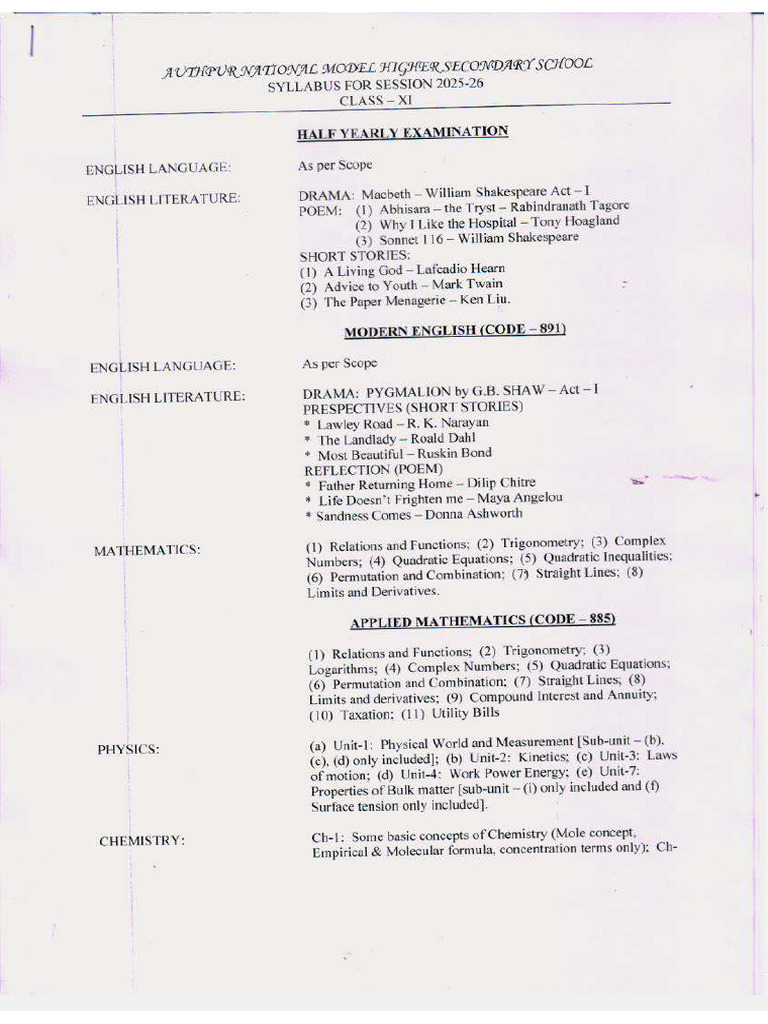 AUTHPUR NATIONAL MODEL HIGHER SECONDARY SCHOOL
SYLLABUS FOR SESSION 2025-26
CLASS – XI

HALF YEARLY EXAMINATION

ENGLISH LANGUAGE: As per Scope

ENGLISH LITERATURE: DRAMA: Macbeth – William Shakespeare Act – I
POEM: (1) Abhisara – the Tryst – Rabindranath Tagore
(2) Why I Like the Hospital – Tony Hoagland
(3) Sonnet 116 – William Shakespeare
SHORT STORIES:
(1) A Living God – Lafcadio Hearn
(2) Advice to Youth – Mark Twain
(3) The Paper Menagerie – Ken Liu.

MODERN ENGLISH (CODE – 891)

ENGLISH LANGUAGE: As per Scope

ENGLISH LITERATURE: DRAMA: PYGMALION by G.B. SHAW – Act – I
PRESPECTIVES (SHORT STORIES)
* Lawley Road – R. K. Narayan
* The Landlady – Roald Dahl
* Most Beautiful – Ruskin Bond
REFLECTION (POEM)
* Father Returning Home – Dilip Chitre
* Life Doesn't Frighten me – Maya Angelou
* Sandness Comes – Donna Ashworth

MATHEMATICS: (1) Relations and Functions; (2) Trigonometry; (3) Complex Numbers; (4) Quadratic Equations; (5) Quadratic Inequalities; (6) Permutation and Combination; (7) Straight Lines; (8) Limits and Derivatives.

APPLIED MATHEMATICS (CODE – 885)

(1) Relations and Functions; (2) Trigonometry; (3) Logarithms; (4) Complex Numbers; (5) Quadratic Equations; (6) Permutation and Combination; (7) Straight Lines; (8) Limits and derivatives; (9) Compound Interest and Annuity; (10) Taxation; (11) Utility Bills

PHYSICS: (a) Unit-1: Physical World and Measurement [Sub-unit – (b), (c), (d) only included]; (b) Unit-2: Kinetics; (c) Unit-3: Laws of motion; (d) Unit-4: Work Power Energy; (e) Unit-7: Properties of Bulk matter [sub-unit – (i) only included and (f) Surface tension only included].

CHEMISTRY: Ch-1: Some basic concepts of Chemistry (Mole concept, Empirical & Molecular formula, concentration terms only); Ch-